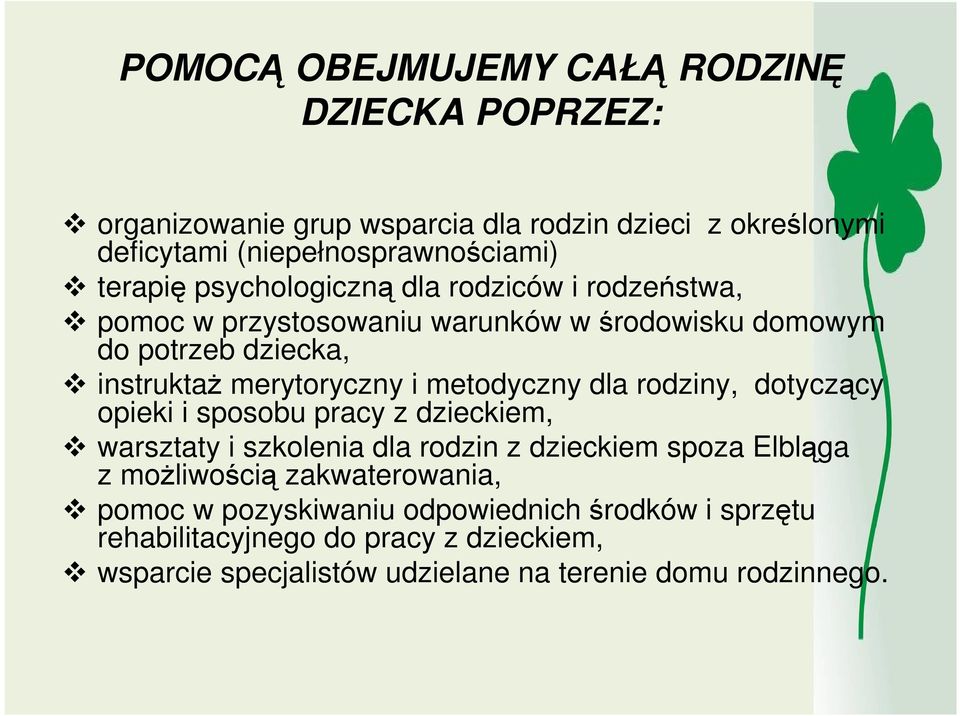 POMOCĄ OBEJMUJEMY CAŁĄ RODZINĘ DZIECKA POPRZEZ:

❖ organizowanie grup wsparcia dla rodzin dzieci z określonymi deficytami (niepełnosprawnościami)
❖ terapię psychologiczną dla rodziców i rodzeństwa,
❖ pomoc w przystosowaniu warunków w środowisku domowym do potrzeb dziecka,
❖ instruktaż merytoryczny i metodyczny dla rodziny, dotyczący opieki i sposobu pracy z dzieckiem,
❖ warsztaty i szkolenia dla rodzin z dzieckiem spoza Elbląga z możliwością zakwaterowania,
❖ pomoc w pozyskiwaniu odpowiednich środków i sprzętu rehabilitacyjnego do pracy z dzieckiem,
❖ wsparcie specjalistów udzielane na terenie domu rodzinnego.